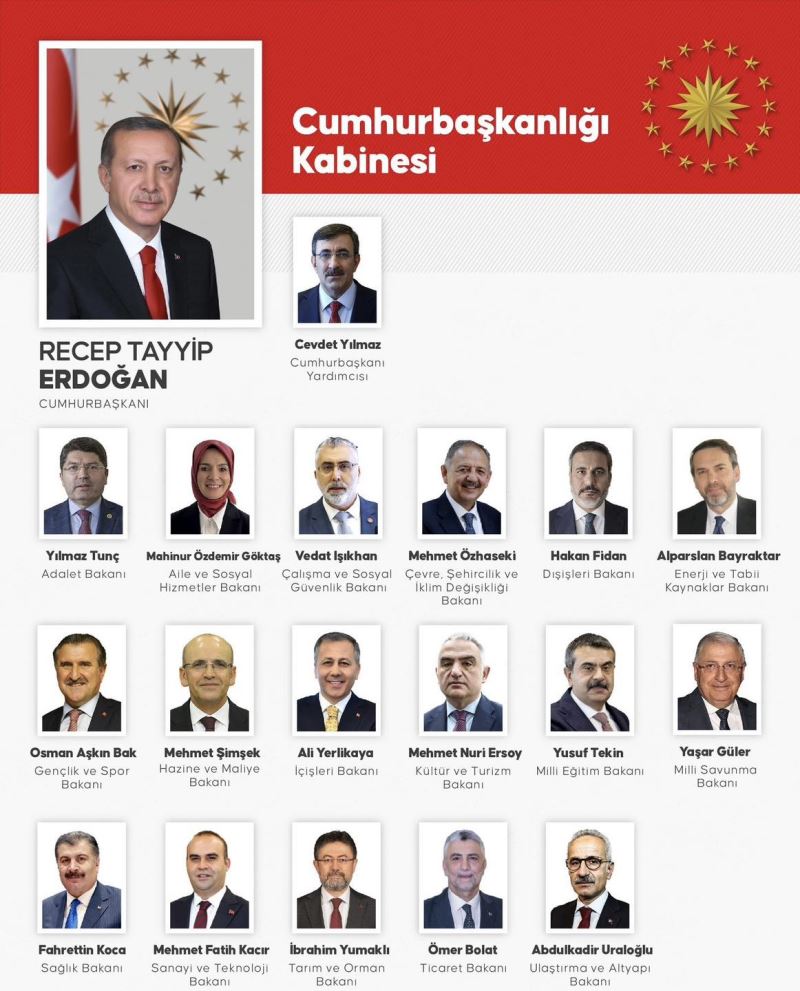 Cumhurbaşkanlığı Kabinesi

RECEP TAYYİP ERDOĞAN
CUMHURBAŞKANI

Cevdet Yılmaz
Cumhurbaşkanı Yardımcısı

Yılmaz Tunç
Adalet Bakanı

Mahinur Özdemir Göktaş
Aile ve Sosyal Hizmetler Bakanı

Vedat Işıkhan
Çalışma ve Sosyal Güvenlik Bakanı

Mehmet Özhaseki
Çevre, Şehircilik ve İklim Değişikliği Bakanı

Hakan Fidan
Dışişleri Bakanı

Alparslan Bayraktar
Enerji ve Tabii Kaynaklar Bakanı

Osman Aşkın Bak
Gençlik ve Spor Bakanı

Mehmet Şimşek
Hazine ve Maliye Bakanı

Ali Yerlikaya
İçişleri Bakanı

Mehmet Nuri Ersoy
Kültür ve Turizm Bakanı

Yusuf Tekin
Milli Eğitim Bakanı

Yaşar Güler
Milli Savunma Bakanı

Fahrettin Koca
Sağlık Bakanı

Mehmet Fatih Kacır
Sanayi ve Teknoloji Bakanı

İbrahim Yumaklı
Tarım ve Orman Bakanı

Ömer Bolat
Ticaret Bakanı

Abdulkadir Uraloğlu
Ulaştırma ve Altyapı Bakanı